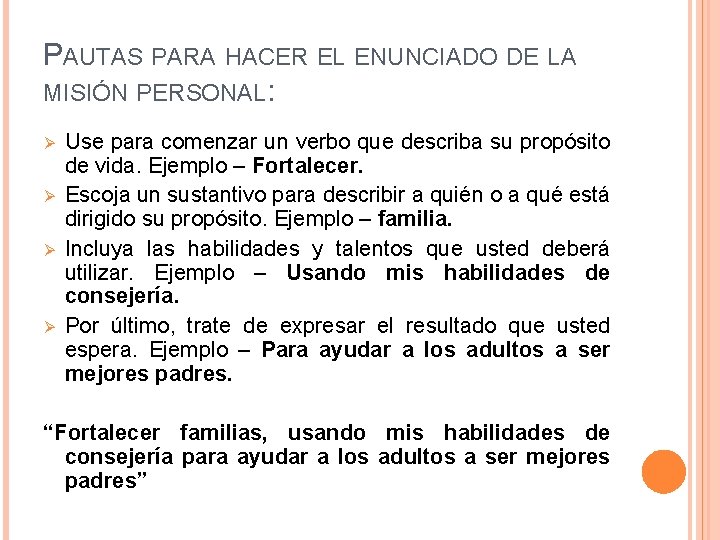 PAUTAS PARA HACER EL ENUNCIADO DE LA MISIÓN PERSONAL:

➢ Use para comenzar un verbo que describa su propósito de vida. Ejemplo – Fortalecer.
➢ Escoja un sustantivo para describir a quién o a qué está dirigido su propósito. Ejemplo – familia.
➢ Incluya las habilidades y talentos que usted deberá utilizar. Ejemplo – Usando mis habilidades de consejería.
➢ Por último, trate de expresar el resultado que usted espera. Ejemplo – Para ayudar a los adultos a ser mejores padres.

"Fortalecer familias, usando mis habilidades de consejería para ayudar a los adultos a ser mejores padres"